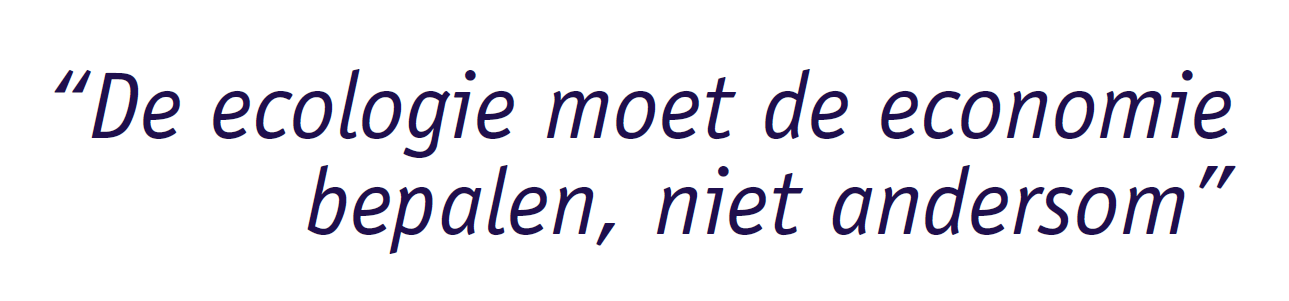 “De ecologie moet de economie bepalen, niet andersom”